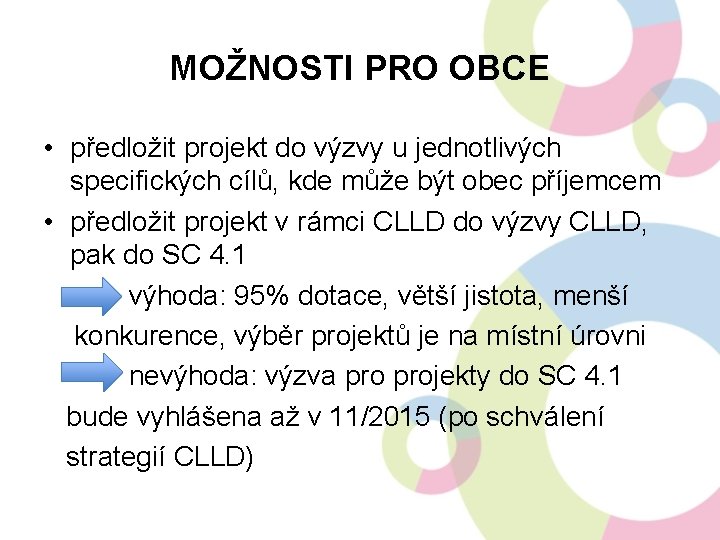 MOŽNOSTI PRO OBCE

• předložit projekt do výzvy u jednotlivých specifických cílů, kde může být obec příjemcem

• předložit projekt v rámci CLLD do výzvy CLLD, pak do SC 4.1

výhoda: 95% dotace, větší jistota, menší konkurence, výběr projektů je na místní úrovni

nevýhoda: výzva pro projekty do SC 4.1 bude vyhlášena až v 11/2015 (po schválení strategií CLLD)